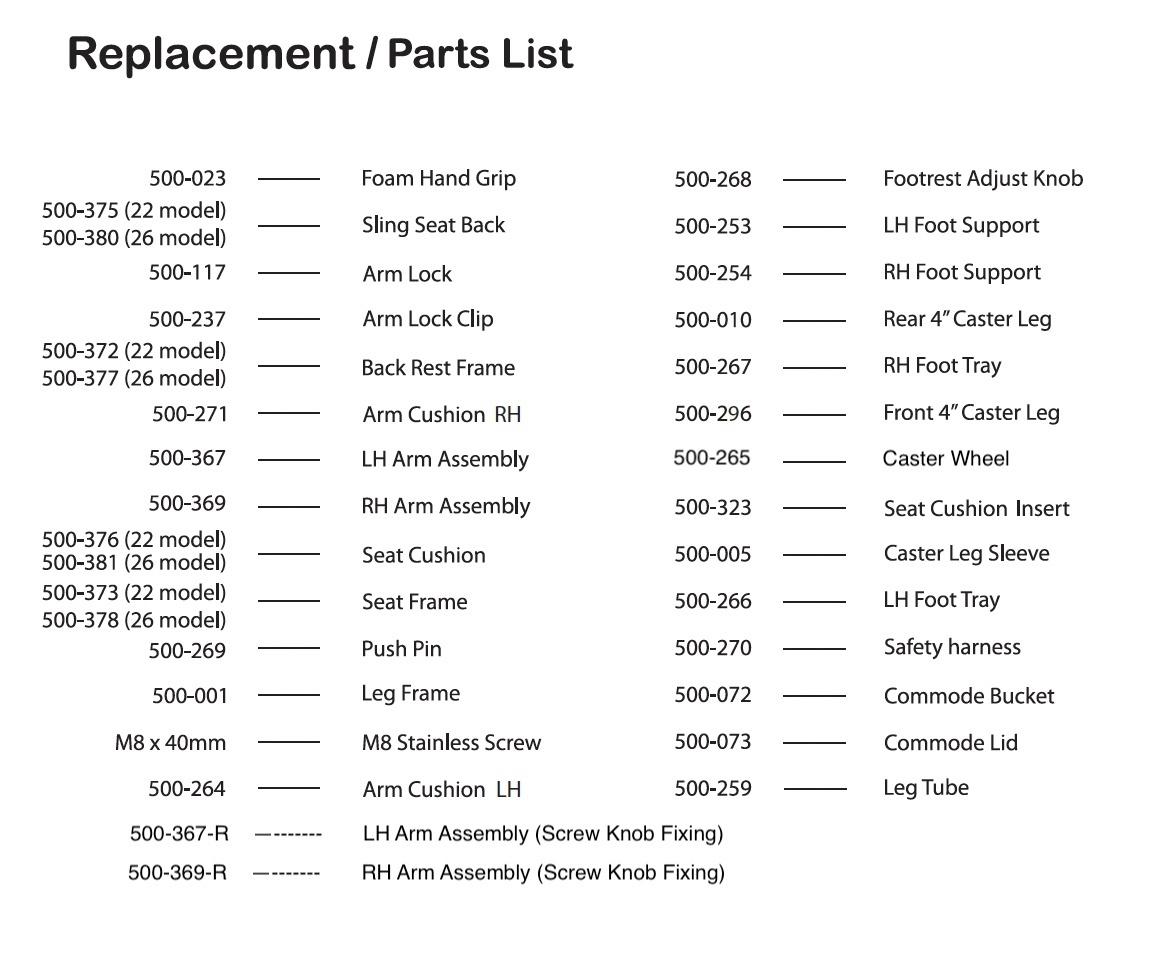 Replacement / Parts List

500-023 —— Foam Hand Grip
500-375 (22 model)
500-380 (26 model) —— Sling Seat Back
500-117 —— Arm Lock
500-237 —— Arm Lock Clip
500-372 (22 model)
500-377 (26 model) —— Back Rest Frame
500-271 —— Arm Cushion RH
500-367 —— LH Arm Assembly
500-369 —— RH Arm Assembly
500-376 (22 model)
500-381 (26 model) —— Seat Cushion
500-373 (22 model)
500-378 (26 model) —— Seat Frame
500-269 —— Push Pin
500-001 —— Leg Frame
M8 x 40mm —— M8 Stainless Screw
500-264 —— Arm Cushion LH
500-367-R —------- LH Arm Assembly (Screw Knob Fixing)
500-369-R —------- RH Arm Assembly (Screw Knob Fixing)

500-268 —— Footrest Adjust Knob
500-253 —— LH Foot Support
500-254 —— RH Foot Support
500-010 —— Rear 4" Caster Leg
500-267 —— RH Foot Tray
500-296 —— Front 4" Caster Leg
500-265 —— Caster Wheel
500-323 —— Seat Cushion Insert
500-005 —— Caster Leg Sleeve
500-266 —— LH Foot Tray
500-270 —— Safety harness
500-072 —— Commode Bucket
500-073 —— Commode Lid
500-259 —— Leg Tube